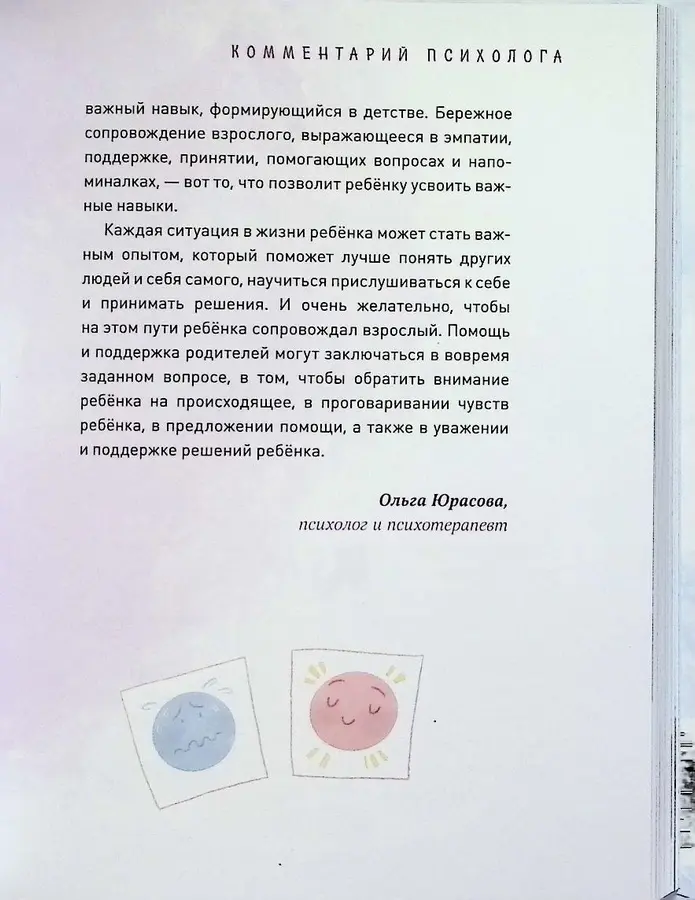 КОММЕНТАРИЙ ПСИХОЛОГА

важный навык, формирующийся в детстве. Бережное сопровождение взрослого, выражающееся в эмпатии, поддержке, принятии, помогающих вопросах и напоминалках, — вот то, что позволит ребёнку усвоить важные навыки.

Каждая ситуация в жизни ребёнка может стать важным опытом, который поможет лучше понять других людей и себя самого, научиться прислушиваться к себе и принимать решения. И очень желательно, чтобы на этом пути ребёнка сопровождал взрослый. Помощь и поддержка родителей могут заключаться в вовремя заданном вопросе, в том, чтобы обратить внимание ребёнка на происходящее, в проговаривании чувств ребёнка, в предложении помощи, а также в уважении и поддержке решений ребёнка.

Ольга Юрасова,
психолог и психотерапевт